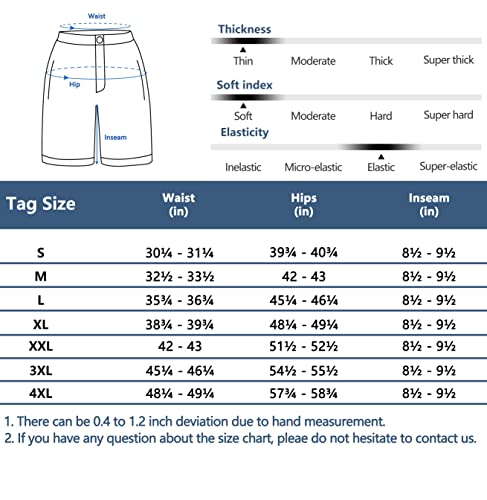 Waist
Hip
Inseam

Thickness
Thin Moderate Thick Super thick

Soft index
Soft Moderate Hard Super hard

Elasticity
Inelastic Micro-elastic Elastic Super-elastic

| Tag Size | Waist (in) | Hips (in) | Inseam (in) |
|---|---|---|---|
| S | 30¼ - 31¼ | 39¾ - 40¾ | 8½ - 9½ |
| M | 32½ - 33½ | 42 - 43 | 8½ - 9½ |
| L | 35¾ - 36¾ | 45¼ - 46¼ | 8½ - 9½ |
| XL | 38¾ - 39¾ | 48¼ - 49¼ | 8½ - 9½ |
| XXL | 42 - 43 | 51½ - 52½ | 8½ - 9½ |
| 3XL | 45¼ - 46¼ | 54½ - 55½ | 8½ - 9½ |
| 4XL | 48¼ - 49¼ | 57¾ - 58¾ | 8½ - 9½ |

1. There can be 0.4 to 1.2 inch deviation due to hand measurement.
2. If you have any question about the size chart, pleae do not hesitate to contact us.